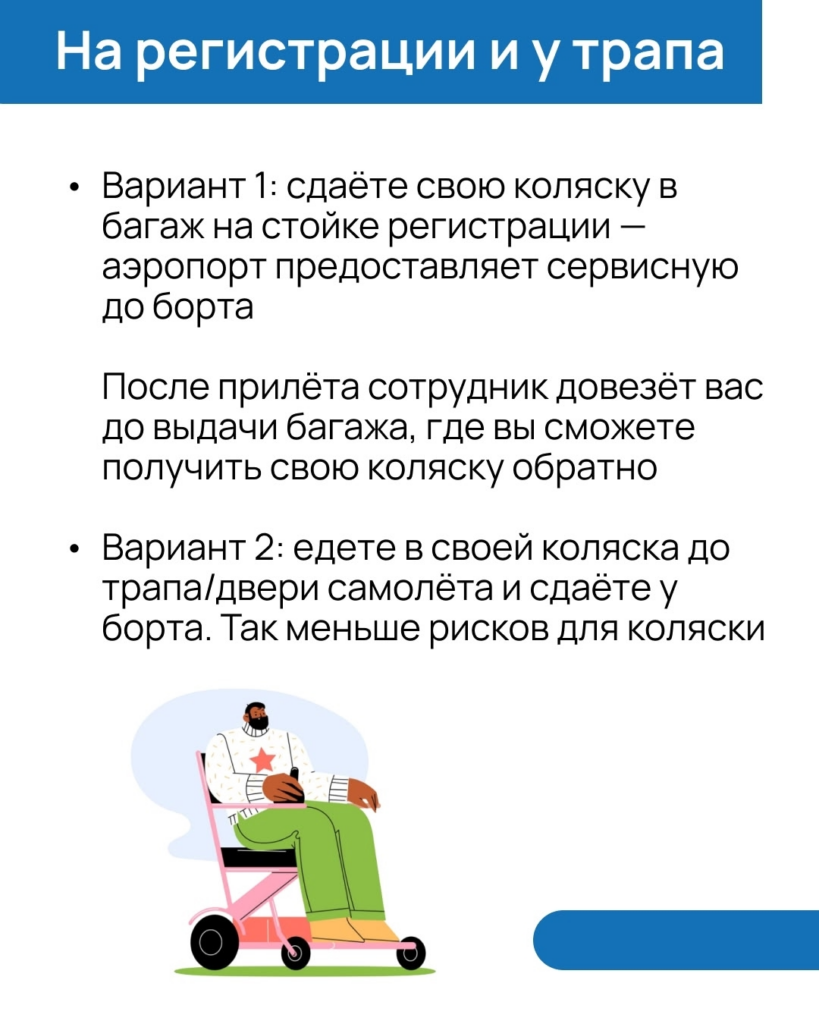 На регистрации и у трапа

• Вариант 1: сдаёте свою коляску в багаж на стойке регистрации — аэропорт предоставляет сервисную до борта

После прилёта сотрудник довезёт вас до выдачи багажа, где вы сможете получить свою коляску обратно

• Вариант 2: едете в своей коляска до трапа/двери самолёта и сдаёте у борта. Так меньше рисков для коляски